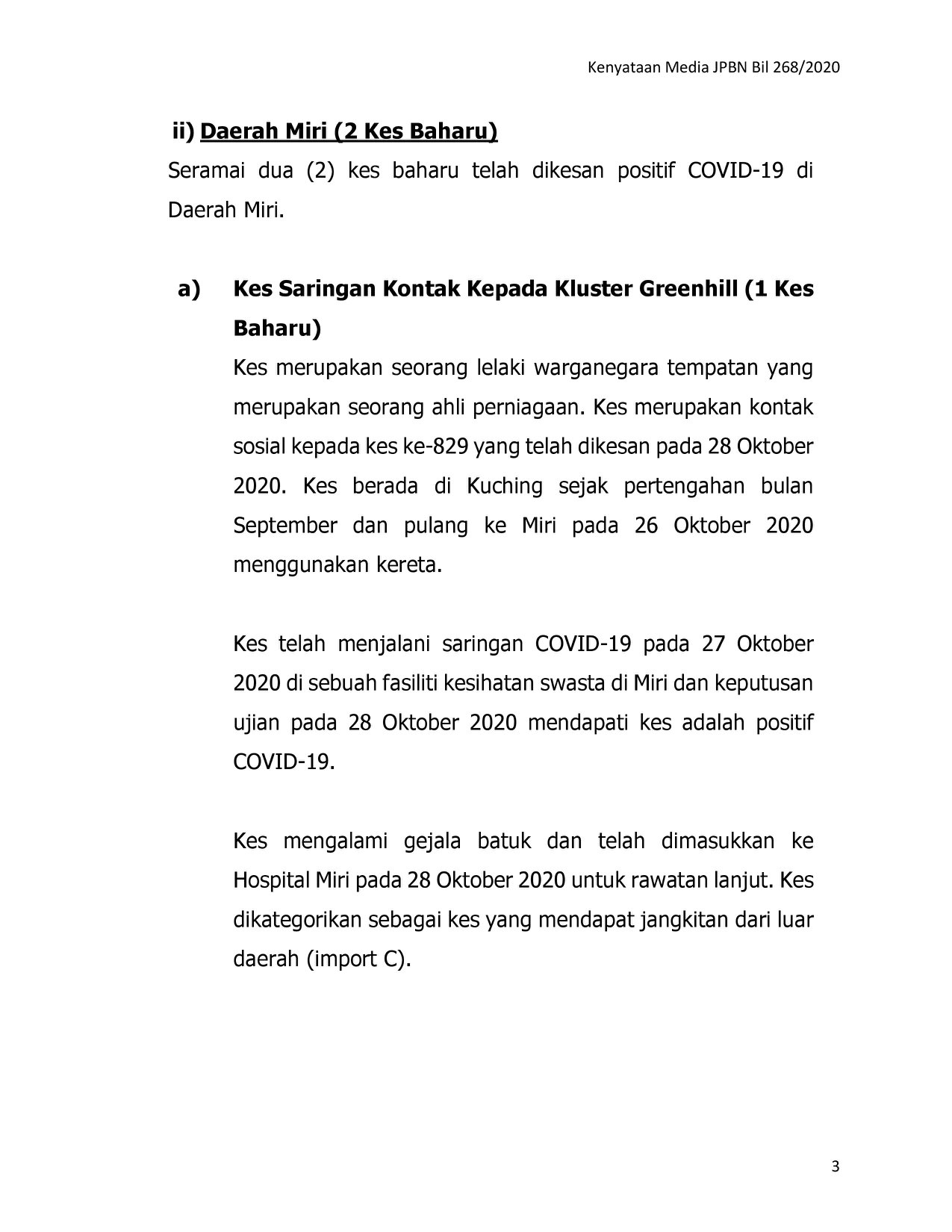 Kenyataan Media JPBN Bil 268/2020

ii) Daerah Miri (2 Kes Baharu)

Seramai dua (2) kes baharu telah dikesan positif COVID-19 di Daerah Miri.

a) Kes Saringan Kontak Kepada Kluster Greenhill (1 Kes Baharu)

Kes merupakan seorang lelaki warganegara tempatan yang merupakan seorang ahli perniagaan. Kes merupakan kontak sosial kepada kes ke-829 yang telah dikesan pada 28 Oktober 2020. Kes berada di Kuching sejak pertengahan bulan September dan pulang ke Miri pada 26 Oktober 2020 menggunakan kereta.

Kes telah menjalani saringan COVID-19 pada 27 Oktober 2020 di sebuah fasiliti kesihatan swasta di Miri dan keputusan ujian pada 28 Oktober 2020 mendapati kes adalah positif COVID-19.

Kes mengalami gejala batuk dan telah dimasukkan ke Hospital Miri pada 28 Oktober 2020 untuk rawatan lanjut. Kes dikategorikan sebagai kes yang mendapat jangkitan dari luar daerah (import C).

3